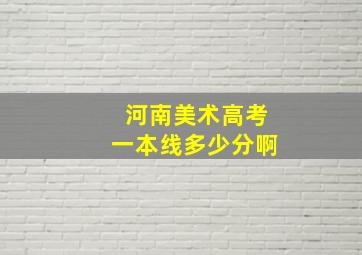 河南美术高考
一本线多少分啊